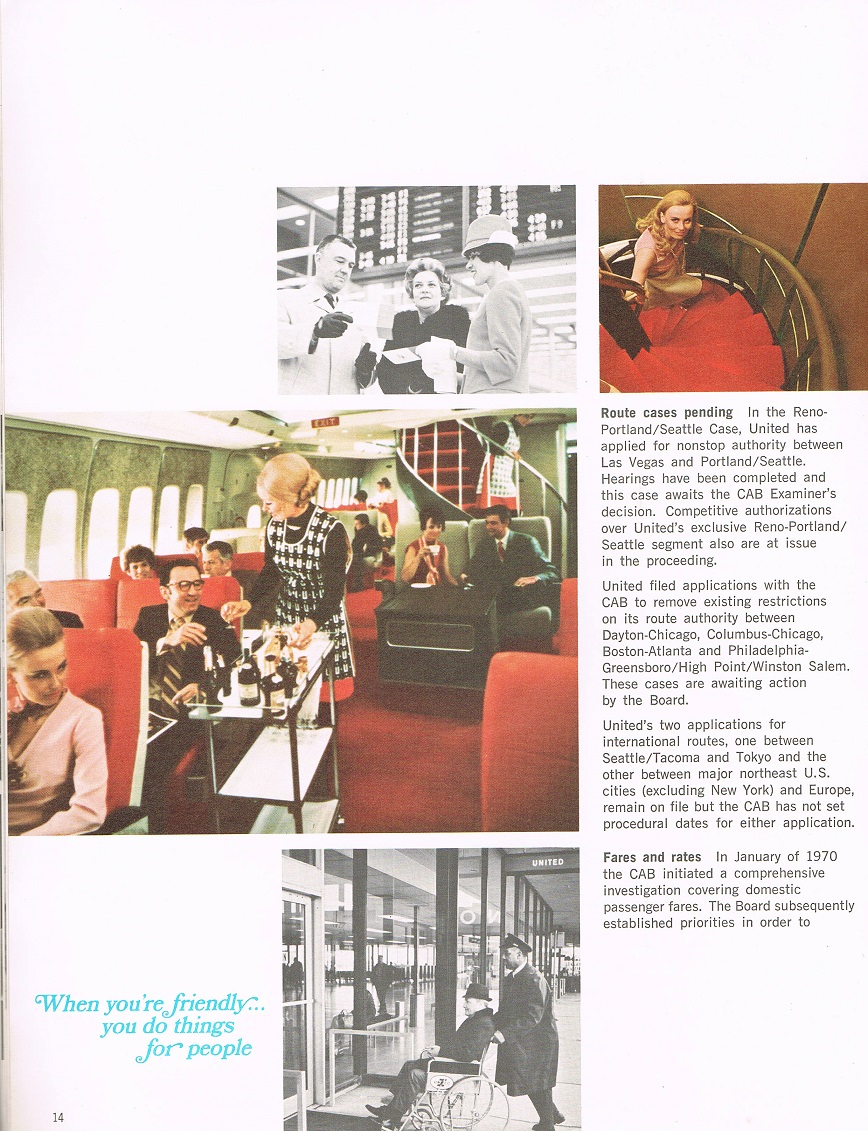 Route cases pending In the Reno-Portland/Seattle Case, United has applied for nonstop authority between Las Vegas and Portland/Seattle. Hearings have been completed and this case awaits the CAB Examiner's decision. Competitive authorizations over United's exclusive Reno-Portland/Seattle segment also are at issue in the proceeding.

United filed applications with the CAB to remove existing restrictions on its route authority between Dayton-Chicago, Columbus-Chicago, Boston-Atlanta and Philadelphia-Greensboro/High Point/Winston Salem. These cases are awaiting action by the Board.

United's two applications for international routes, one between Seattle/Tacoma and Tokyo and the other between major northeast U.S. cities (excluding New York) and Europe, remain on file but the CAB has not set procedural dates for either application.

Fares and rates In January of 1970 the CAB initiated a comprehensive investigation covering domestic passenger fares. The Board subsequently established priorities in order to

When you're friendly... you do things for people

14